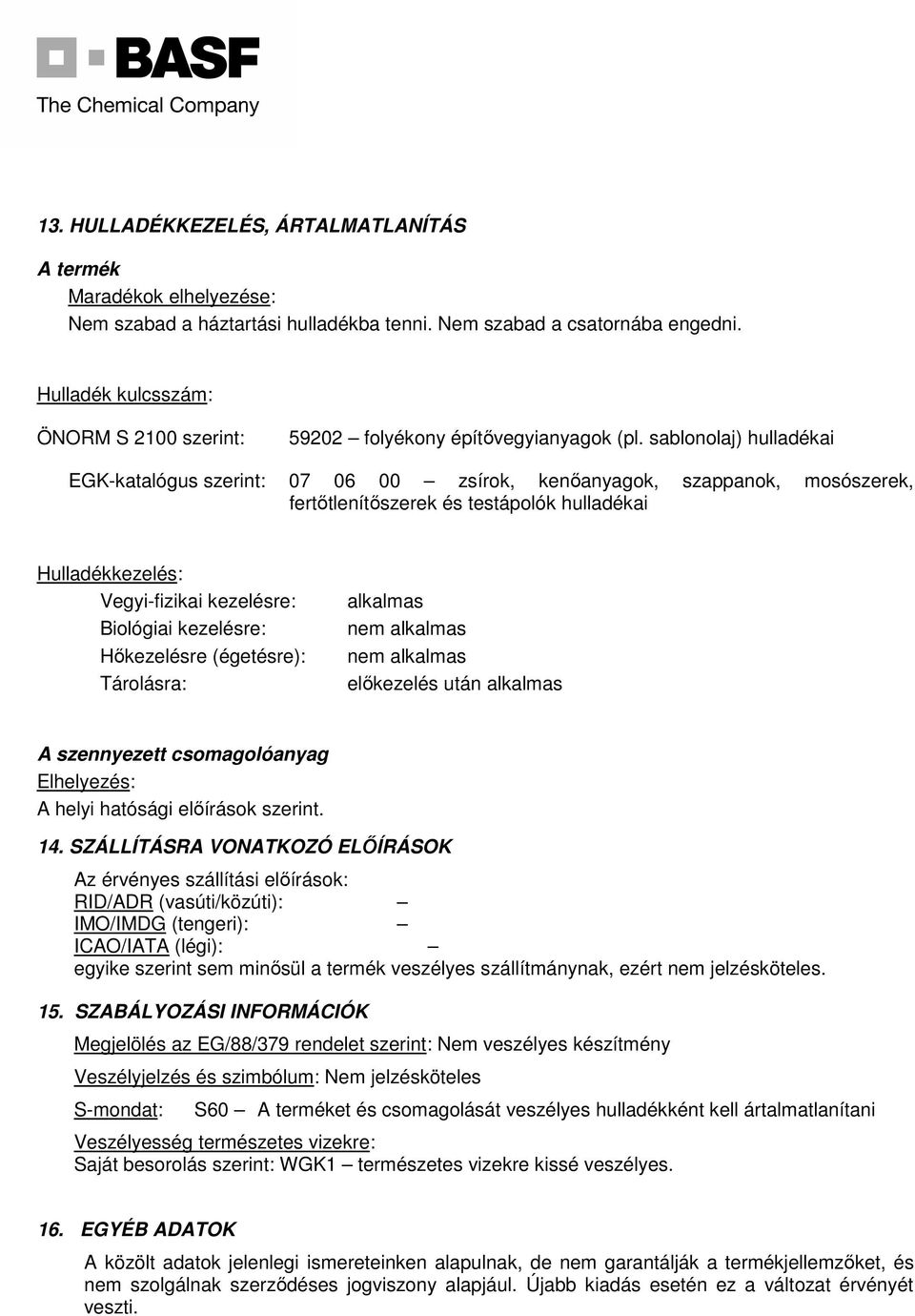 BASF
The Chemical Company

13. HULLADÉKKEZELÉS, ÁRTALMATLANÍTÁS

A termék
Maradékok elhelyezése:
Nem szabad a háztartási hulladékba tenni. Nem szabad a csatornába engedni.

Hulladék kulcsszám:

ÖNORM S 2100 szerint: 59202 – folyékony építővegyianyagok (pl. sablonolaj) hulladékai

EGK-katalógus szerint: 07 06 00 – zsírok, kenőanyagok, szappanok, mosószerek, fertőtlenítőszerek és testápolók hulladékai

Hulladékkezelés:
Vegyi-fizikai kezelésre: alkalmas
Biológiai kezelésre: nem alkalmas
Hőkezelésre (égetésre): nem alkalmas
Tárolásra: előkezelés után alkalmas

A szennyezett csomagolóanyag
Elhelyezés:
A helyi hatósági előírások szerint.

14. SZÁLLÍTÁSRA VONATKOZÓ ELŐÍRÁSOK
Az érvényes szállítási előírások:
RID/ADR (vasúti/közúti): –
IMO/IMDG (tengeri): –
ICAO/IATA (légi): –
egyike szerint sem minősül a termék veszélyes szállítmánynak, ezért nem jelzésköteles.

15. SZABÁLYOZÁSI INFORMÁCIÓK
Megjelölés az EG/88/379 rendelet szerint: Nem veszélyes készítmény
Veszélyjelzés és szimbólum: Nem jelzésköteles
S-mondat: S60 – A terméket és csomagolását veszélyes hulladékként kell ártalmatlanítani
Veszélyesség természetes vizekre:
Saját besorolás szerint: WGK1 – természetes vizekre kissé veszélyes.

16. EGYÉB ADATOK
A közölt adatok jelenlegi ismereteinken alapulnak, de nem garantálják a termékjellemzőket, és nem szolgálnak szerződéses jogviszony alapjául. Újabb kiadás esetén ez a változat érvényét veszti.